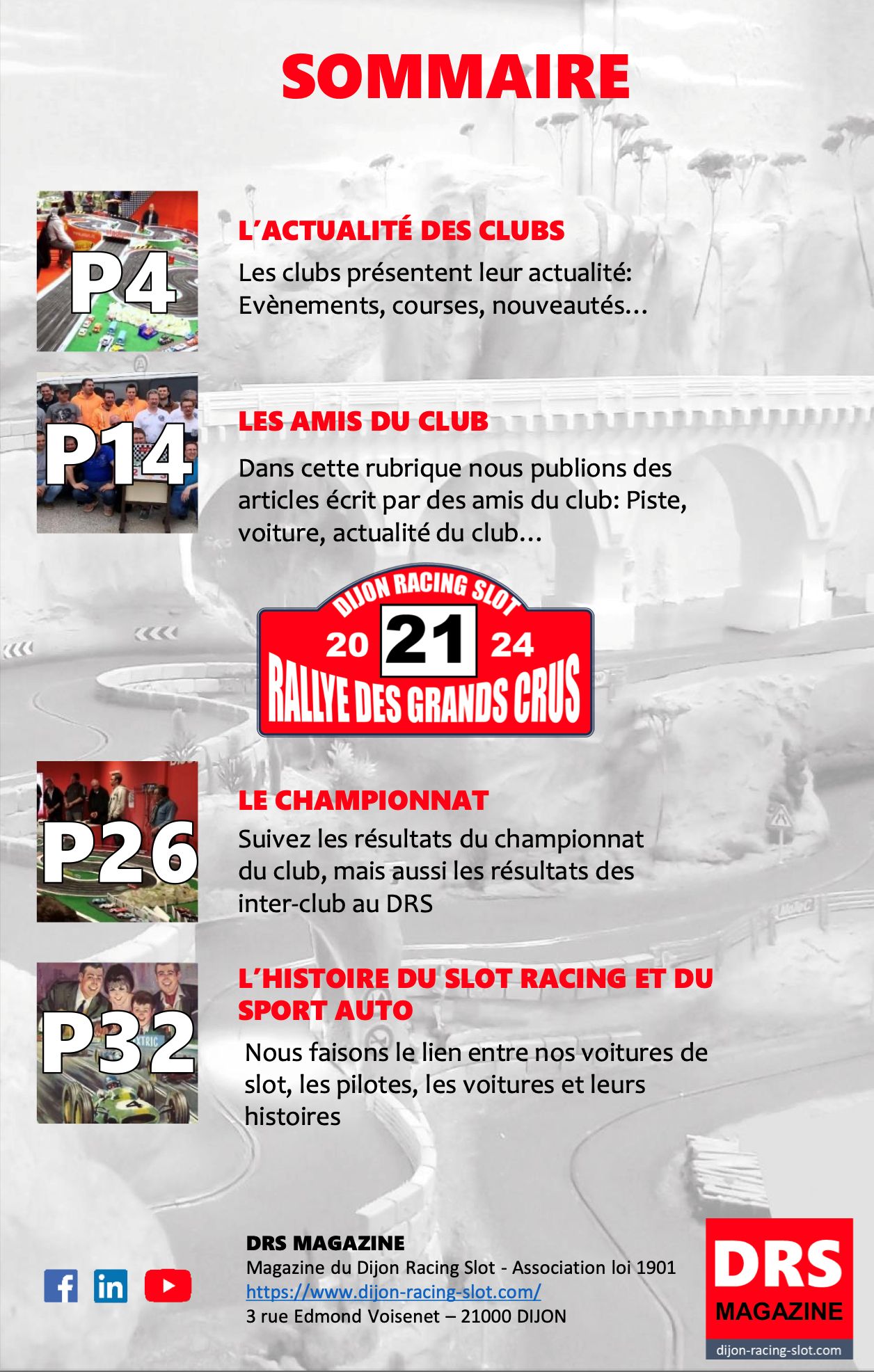 SOMMAIRE

P4

L'ACTUALITÉ DES CLUBS

Les clubs présentent leur actualité: Evènements, courses, nouveautés…

P14

LES AMIS DU CLUB

Dans cette rubrique nous publions des articles écrit par des amis du club: Piste, voiture, actualité du club…

DIJON RACING SLOT
20 21 24
RALLYE DES GRANDS CRUS

P26

LE CHAMPIONNAT

Suivez les résultats du championnat du club, mais aussi les résultats des inter-club au DRS

P32

L'HISTOIRE DU SLOT RACING ET DU SPORT AUTO

Nous faisons le lien entre nos voitures de slot, les pilotes, les voitures et leurs histoires

DRS MAGAZINE
Magazine du Dijon Racing Slot - Association loi 1901
https://www.dijon-racing-slot.com/
3 rue Edmond Voisenet – 21000 DIJON

DRS
MAGAZINE
dijon-racing-slot.com